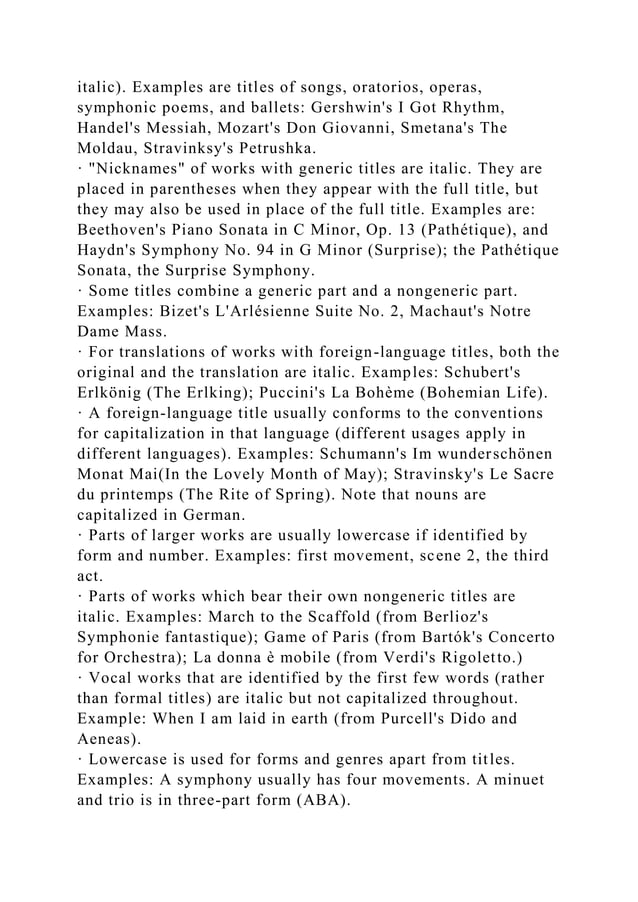 italic). Examples are titles of songs, oratorios, operas, symphonic poems, and ballets: Gershwin's I Got Rhythm, Handel's Messiah, Mozart's Don Giovanni, Smetana's The Moldau, Stravinksy's Petrushka.
· "Nicknames" of works with generic titles are italic. They are placed in parentheses when they appear with the full title, but they may also be used in place of the full title. Examples are: Beethoven's Piano Sonata in C Minor, Op. 13 (Pathétique), and Haydn's Symphony No. 94 in G Minor (Surprise); the Pathétique Sonata, the Surprise Symphony.
· Some titles combine a generic part and a nongeneric part. Examples: Bizet's L'Arlésienne Suite No. 2, Machaut's Notre Dame Mass.
· For translations of works with foreign-language titles, both the original and the translation are italic. Examples: Schubert's Erlkönig (The Erlking); Puccini's La Bohème (Bohemian Life).
· A foreign-language title usually conforms to the conventions for capitalization in that language (different usages apply in different languages). Examples: Schumann's Im wunderschönen Monat Mai(In the Lovely Month of May); Stravinsky's Le Sacre du printemps (The Rite of Spring). Note that nouns are capitalized in German.
· Parts of larger works are usually lowercase if identified by form and number. Examples: first movement, scene 2, the third act.
· Parts of works which bear their own nongeneric titles are italic. Examples: March to the Scaffold (from Berlioz's Symphonie fantastique); Game of Paris (from Bartók's Concerto for Orchestra); La donna è mobile (from Verdi's Rigoletto.)
· Vocal works that are identified by the first few words (rather than formal titles) are italic but not capitalized throughout. Example: When I am laid in earth (from Purcell's Dido and Aeneas).
· Lowercase is used for forms and genres apart from titles. Examples: A symphony usually has four movements. A minuet and trio is in three-part form (ABA).